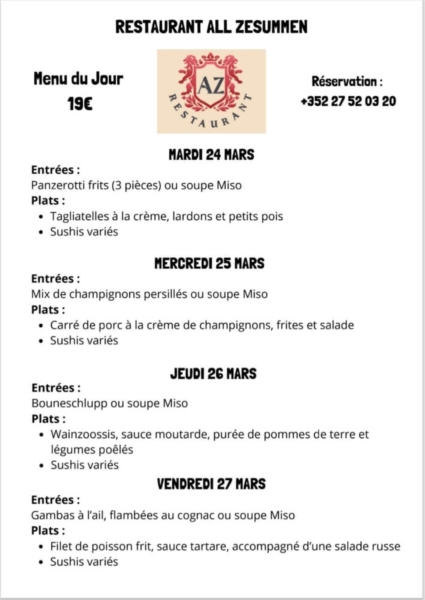 RESTAURANT ALL ZESUMMEN

Menu du Jour
19€

AZ
RESTAURANT

Réservation :
+352 27 52 03 20

MARDI 24 MARS
Entrées :
Panzerotti frits (3 pièces) ou soupe Miso
Plats :
• Tagliatelles à la crème, lardons et petits pois
• Sushis variés

MERCREDI 25 MARS
Entrées :
Mix de champignons persillés ou soupe Miso
Plats :
• Carré de porc à la crème de champignons, frites et salade
• Sushis variés

JEUDI 26 MARS
Entrées :
Bouneschlupp ou soupe Miso
Plats :
• Wainzoossis, sauce moutarde, purée de pommes de terre et légumes poêlés
• Sushis variés

VENDREDI 27 MARS
Entrées :
Gambas à l'ail, flambées au cognac ou soupe Miso
Plats :
• Filet de poisson frit, sauce tartare, accompagné d'une salade russe
• Sushis variés